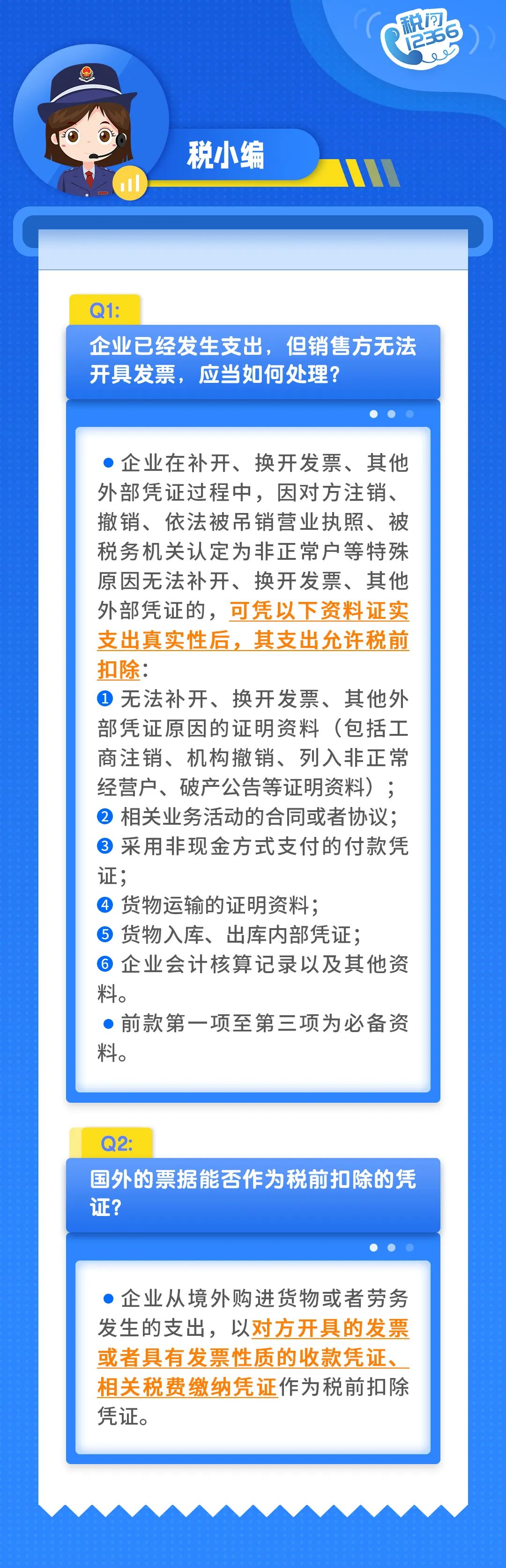 税问12366

税小编

Q1:

企业已经发生支出，但销售方无法开具发票，应当如何处理？

• 企业在补开、换开发票、其他外部凭证过程中，因对方注销、撤销、依法被吊销营业执照、被税务机关认定为非正常户等特殊原因无法补开、换开发票、其他外部凭证的，可凭以下资料证实支出真实性后，其支出允许税前扣除：
❶ 无法补开、换开发票、其他外部凭证原因的证明资料（包括工商注销、机构撤销、列入非正常经营户、破产公告等证明资料）；
❷ 相关业务活动的合同或者协议；
❸ 采用非现金方式支付的付款凭证；
❹ 货物运输的证明资料；
❺ 货物入库、出库内部凭证；
❻ 企业会计核算记录以及其他资料。
• 前款第一项至第三项为必备资料。

Q2:

国外的票据能否作为税前扣除的凭证？

• 企业从境外购进货物或者劳务发生的支出，以对方开具的发票或者具有发票性质的收款凭证、相关税费缴纳凭证作为税前扣除凭证。